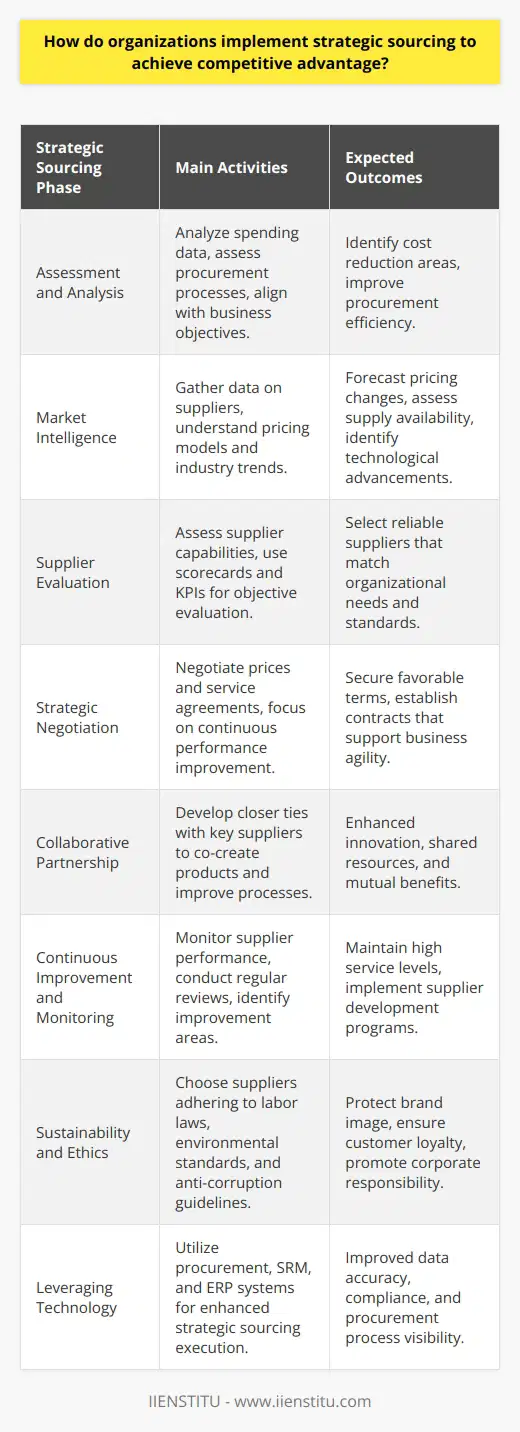 How do organizations implement strategic sourcing to achieve competitive advantage?

| Strategic Sourcing Phase | Main Activities | Expected Outcomes |
|---|---|---|
| Assessment and Analysis | Analyze spending data, assess procurement processes, align with business objectives. | Identify cost reduction areas, improve procurement efficiency. |
| Market Intelligence | Gather data on suppliers, understand pricing models and industry trends. | Forecast pricing changes, assess supply availability, identify technological advancements. |
| Supplier Evaluation | Assess supplier capabilities, use scorecards and KPIs for objective evaluation. | Select reliable suppliers that match organizational needs and standards. |
| Strategic Negotiation | Negotiate prices and service agreements, focus on continuous performance improvement. | Secure favorable terms, establish contracts that support business agility. |
| Collaborative Partnership | Develop closer ties with key suppliers to co-create products and improve processes. | Enhanced innovation, shared resources, and mutual benefits. |
| Continuous Improvement and Monitoring | Monitor supplier performance, conduct regular reviews, identify improvement areas. | Maintain high service levels, implement supplier development programs. |
| Sustainability and Ethics | Choose suppliers adhering to labor laws, environmental standards, and anti-corruption guidelines. | Protect brand image, ensure customer loyalty, promote corporate responsibility. |
| Leveraging Technology | Utilize procurement, SRM, and ERP systems for enhanced strategic sourcing execution. | Improved data accuracy, compliance, and procurement process visibility. |

IIENSTITU - www.iienstitu.com